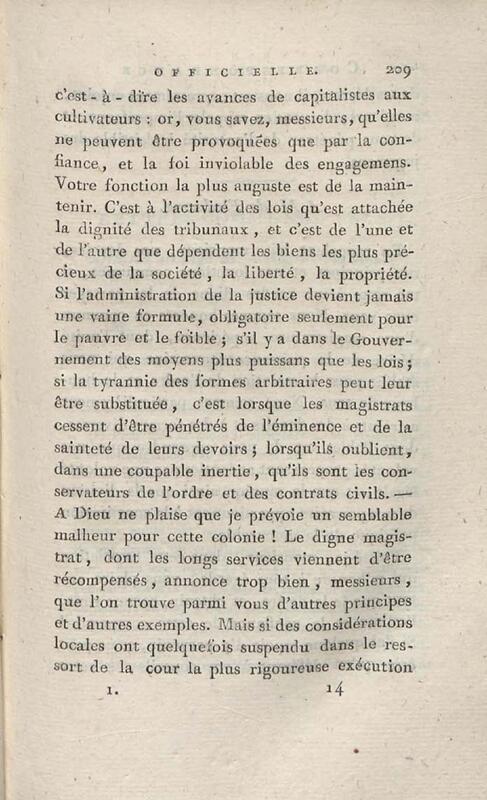 OFFICIELLE. 209

c'est-à-dire les avances de capitalistes aux cultivateurs : or, vous savez, messieurs, qu'elles ne peuvent être provoquées que par la confiance, et la foi inviolable des engagemens. Votre fonction la plus auguste est de la maintenir. C'est à l'activité des lois qu'est attachée la dignité des tribunaux, et c'est de l'une et de l'autre que dépendent les biens les plus précieux de la société, la liberté, la propriété. Si l'administration de la justice devient jamais une vaine formule, obligatoire seulement pour le pauvre et le foible ; s'il y a dans le Gouvernement des moyens plus puissans que les lois ; si la tyrannie des formes arbitraires peut leur être substituée, c'est lorsque les magistrats cessent d'être pénétrés de l'éminence et de la sainteté de leurs devoirs ; lorsqu'ils oublient, dans une coupable inertie, qu'ils sont les conservateurs de l'ordre et des contrats civils. — A Dieu ne plaise que je prévoie un semblable malheur pour cette colonie ! Le digne magistrat, dont les longs services viennent d'être récompensés, annonce trop bien, messieurs, que l'on trouve parmi vous d'autres principes et d'autres exemples. Mais si des considérations locales ont quelquefois suspendu dans le ressort de la cour la plus rigoureuse exécution

1. 14